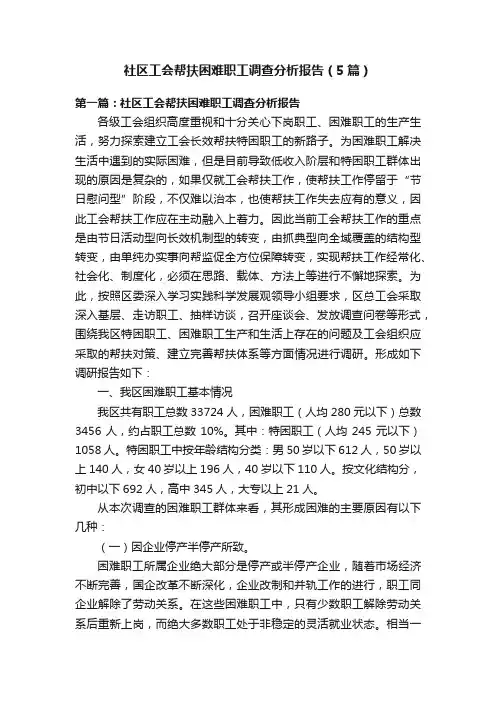 社区工会帮扶困难职工调查分析报告（5篇）

第一篇：社区工会帮扶困难职工调查分析报告

各级工会组织高度重视和十分关心下岗职工、困难职工的生产生活，努力探索建立工会长效帮扶特困职工的新路子。为困难职工解决生活中遇到的实际困难，但是目前导致低收入阶层和特困职工群体出现的原因是复杂的，如果仅就工会帮扶工作，使帮扶工作停留于“节日慰问型”阶段，不仅难以治本，也使帮扶工作失去应有的意义，因此工会帮扶工作应在主动融入上着力。因此当前工会帮扶工作的重点是由节日活动型向长效机制型的转变，由抓典型向全域覆盖的结构型转变，由单纯办实事向帮监促全方位保障转变，实现帮扶工作经常化、社会化、制度化，必须在思路、载体、方法上等进行不懈地探索。为此，按照区委深入学习实践科学发展观领导小组要求，区总工会采取深入基层、走访职工、抽样访谈，召开座谈会、发放调查问卷等形式，围绕我区特困职工、困难职工生产和生活上存在的问题及工会组织应采取的帮扶对策、建立完善帮扶体系等方面情况进行调研。形成如下调研报告如下：

一、我区困难职工基本情况

我区共有职工总数33724人，困难职工（人均280元以下）总数3456人，约占职工总数10%。其中：特困职工（人均245元以下）1058人。特困职工中按年龄结构分类：男50岁以下612人，50岁以上140人，女40岁以上196人，40岁以下110人。按文化结构分，初中以下692人，高中345人，大专以上21人。

从本次调查的困难职工群体来看，其形成困难的主要原因有以下几种：

（一）因企业停产半停产所致。

困难职工所属企业绝大部分是停产或半停产企业，随着市场经济不断完善，国企改革不断深化，企业改制和并轨工作的进行，职工同企业解除了劳动关系。在这些困难职工中，只有少数职工解除劳动关系后重新上岗，而绝大多数职工处于非稳定的灵活就业状态。相当一